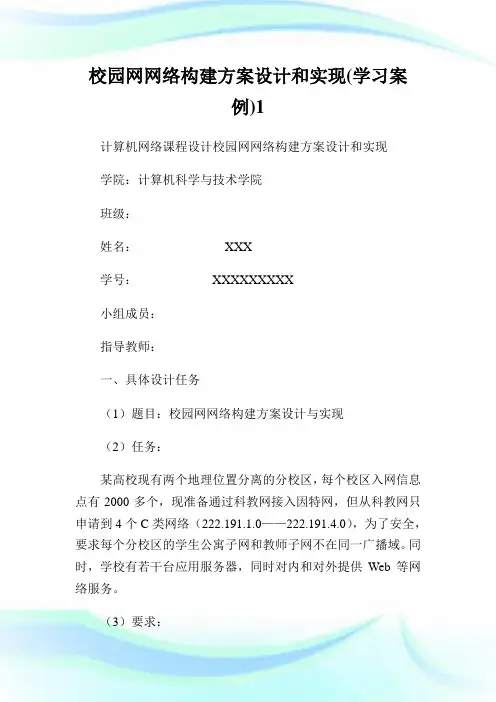 校园网网络构建方案设计和实现(学习案例)1

计算机网络课程设计校园网网络构建方案设计和实现

学院：计算机科学与技术学院

班级：

姓名：　　　　XXX

学号：　　　　XXXXXXXXX

小组成员：

指导教师：

一、具体设计任务

（1）题目：校园网网络构建方案设计与实现

（2）任务：

某高校现有两个地理位置分离的分校区，每个校区入网信息点有 2000 多个，现准备通过科教网接入因特网，但从科教网只申请到 4 个 C 类网络（222.191.1.0——222.191.4.0），为了安全，要求每个分校区的学生公寓子网和教师子网不在同一广播域。同时，学校有若干台应用服务器，同时对内和对外提供 Web 等网络服务。

（3）要求：